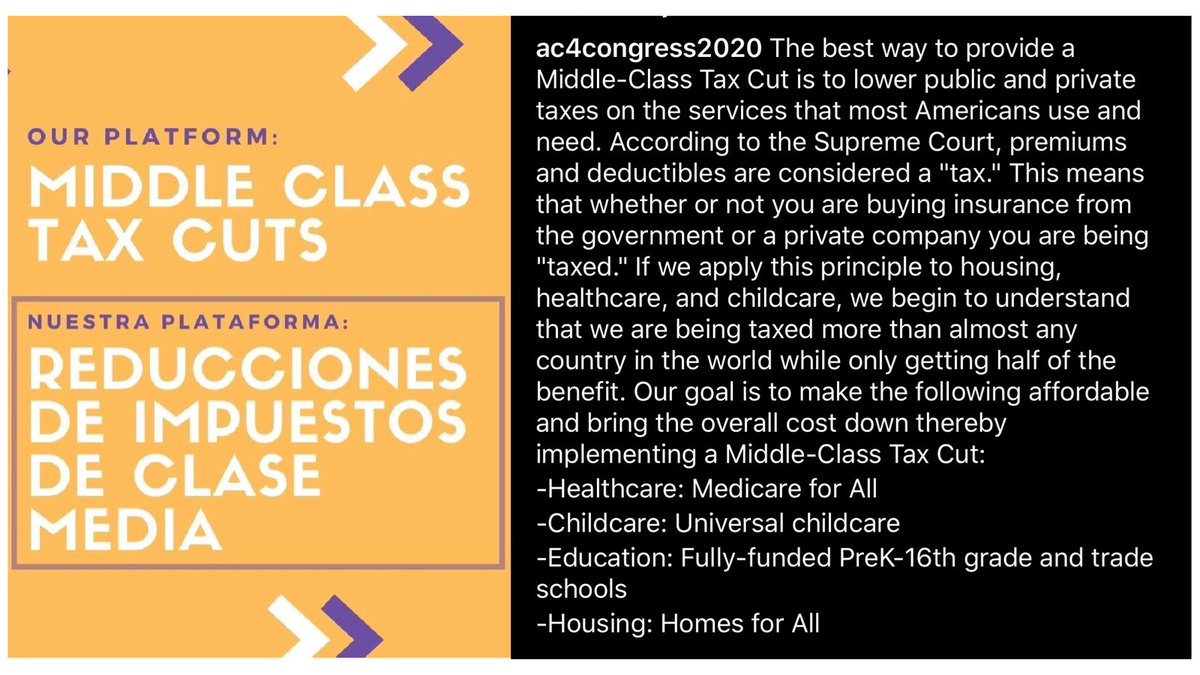 OUR PLATFORM:

MIDDLE CLASS TAX CUTS

NUESTRA PLATAFORMA:

REDUCCIONES DE IMPUESTOS DE CLASE MEDIA

ac4congress2020 The best way to provide a Middle-Class Tax Cut is to lower public and private taxes on the services that most Americans use and need. According to the Supreme Court, premiums and deductibles are considered a "tax." This means that whether or not you are buying insurance from the government or a private company you are being "taxed." If we apply this principle to housing, healthcare, and childcare, we begin to understand that we are being taxed more than almost any country in the world while only getting half of the benefit. Our goal is to make the following affordable and bring the overall cost down thereby implementing a Middle-Class Tax Cut:
-Healthcare: Medicare for All
-Childcare: Universal childcare
-Education: Fully-funded PreK-16th grade and trade schools
-Housing: Homes for All